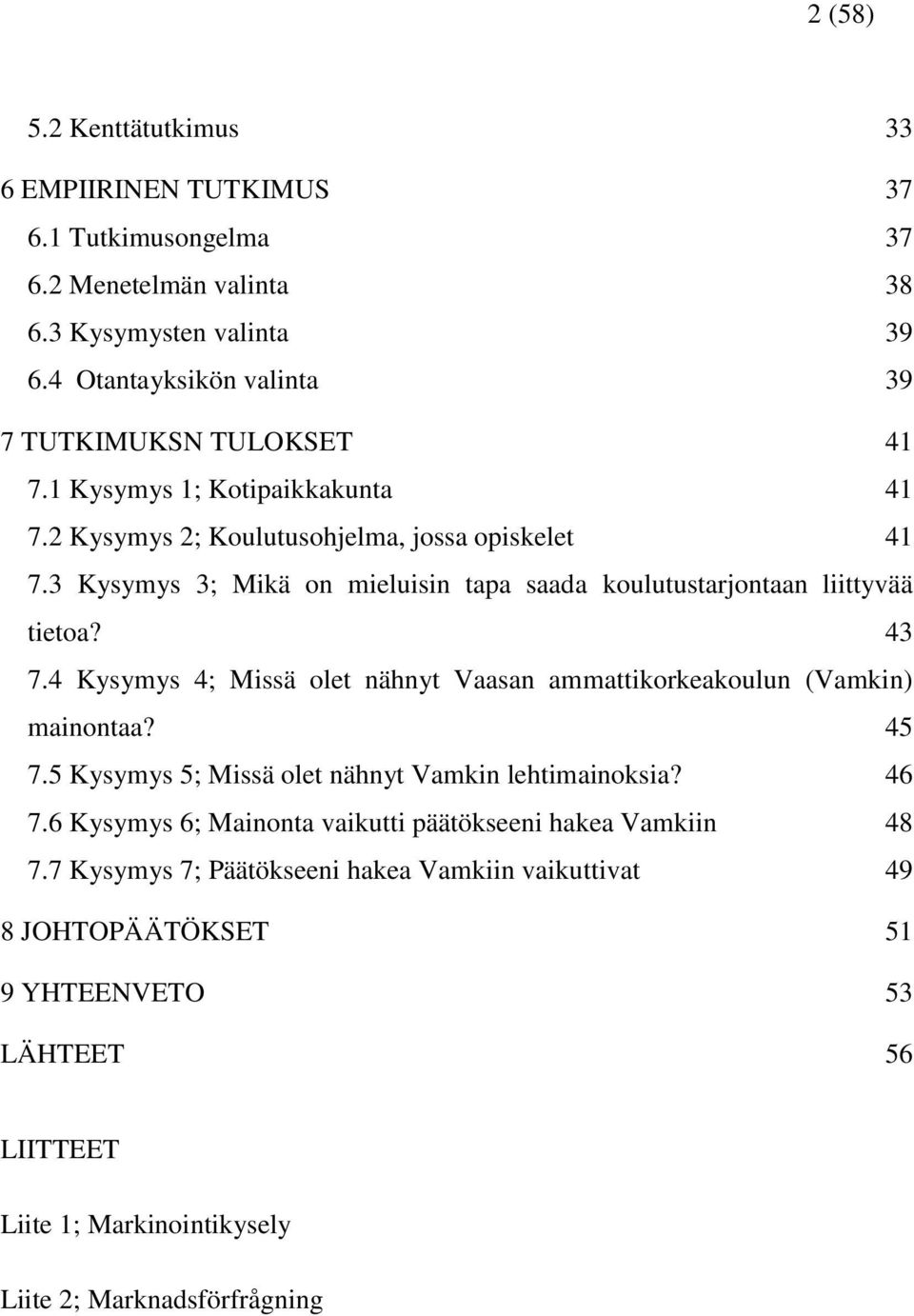 2 (58)

5.2 Kenttätutkimus 33

6 EMPIIRINEN TUTKIMUS 37

6.1 Tutkimusongelma 37

6.2 Menetelmän valinta 38

6.3 Kysymysten valinta 39

6.4 Otantayksikön valinta 39

7 TUTKIMUKSN TULOKSET 41

7.1 Kysymys 1; Kotipaikkakunta 41

7.2 Kysymys 2; Koulutusohjelma, jossa opiskelet 41

7.3 Kysymys 3; Mikä on mieluisin tapa saada koulutustarjontaan liittyvää tietoa? 43

7.4 Kysymys 4; Missä olet nähnyt Vaasan ammattikorkeakoulun (Vamkin) mainontaa? 45

7.5 Kysymys 5; Missä olet nähnyt Vamkin lehtimainoksia? 46

7.6 Kysymys 6; Mainonta vaikutti päätökseeni hakea Vamkiin 48

7.7 Kysymys 7; Päätökseeni hakea Vamkiin vaikuttivat 49

8 JOHTOPÄÄTÖKSET 51

9 YHTEENVETO 53

LÄHTEET 56

LIITTEET

Liite 1; Markinointikysely

Liite 2; Marknadsförfrågning